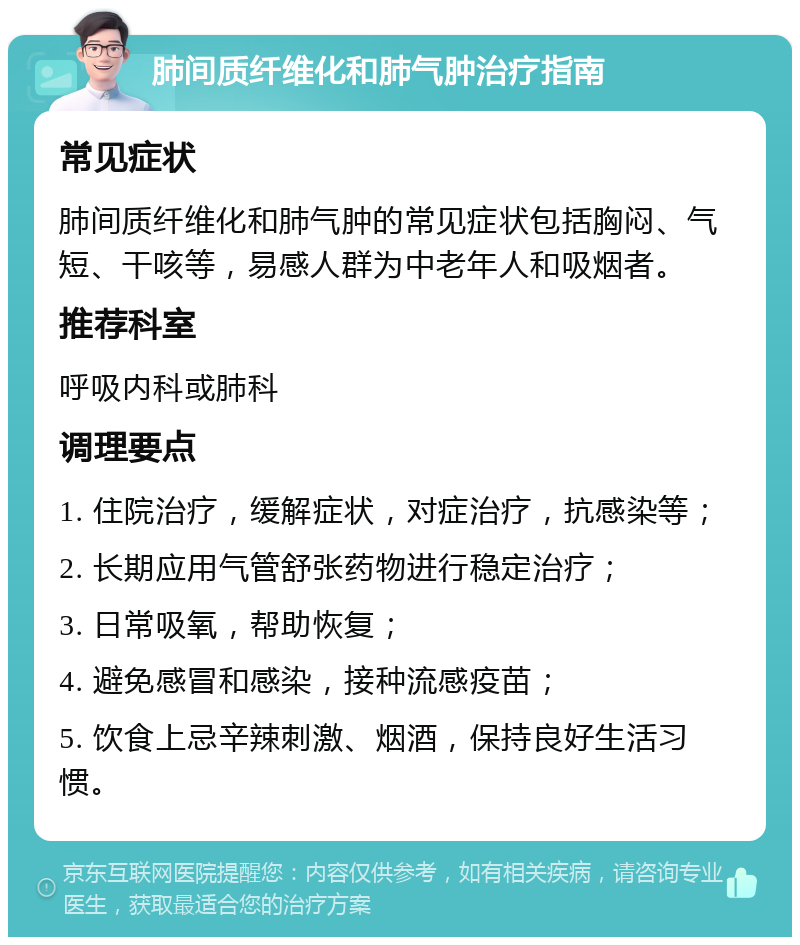 肺间质纤维化和肺气肿治疗指南

常见症状

肺间质纤维化和肺气肿的常见症状包括胸闷、气短、干咳等，易感人群为中老年人和吸烟者。

推荐科室

呼吸内科或肺科

调理要点

1. 住院治疗，缓解症状，对症治疗，抗感染等；

2. 长期应用气管舒张药物进行稳定治疗；

3. 日常吸氧，帮助恢复；

4. 避免感冒和感染，接种流感疫苗；

5. 饮食上忌辛辣刺激、烟酒，保持良好生活习惯。

京东互联网医院提醒您：内容仅供参考，如有相关疾病，请咨询专业医生，获取最适合您的治疗方案